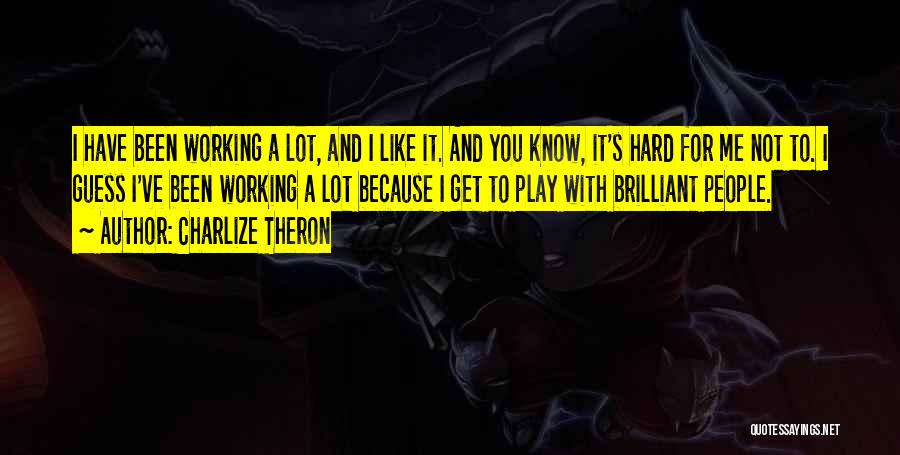 I HAVE BEEN WORKING A LOT, AND I LIKE IT. AND YOU KNOW, IT'S HARD FOR ME NOT TO. I GUESS I'VE BEEN WORKING A LOT BECAUSE I GET TO PLAY WITH BRILLIANT PEOPLE.
~ AUTHOR: CHARLIZE THERON

QUOTESSAYINGS.NET